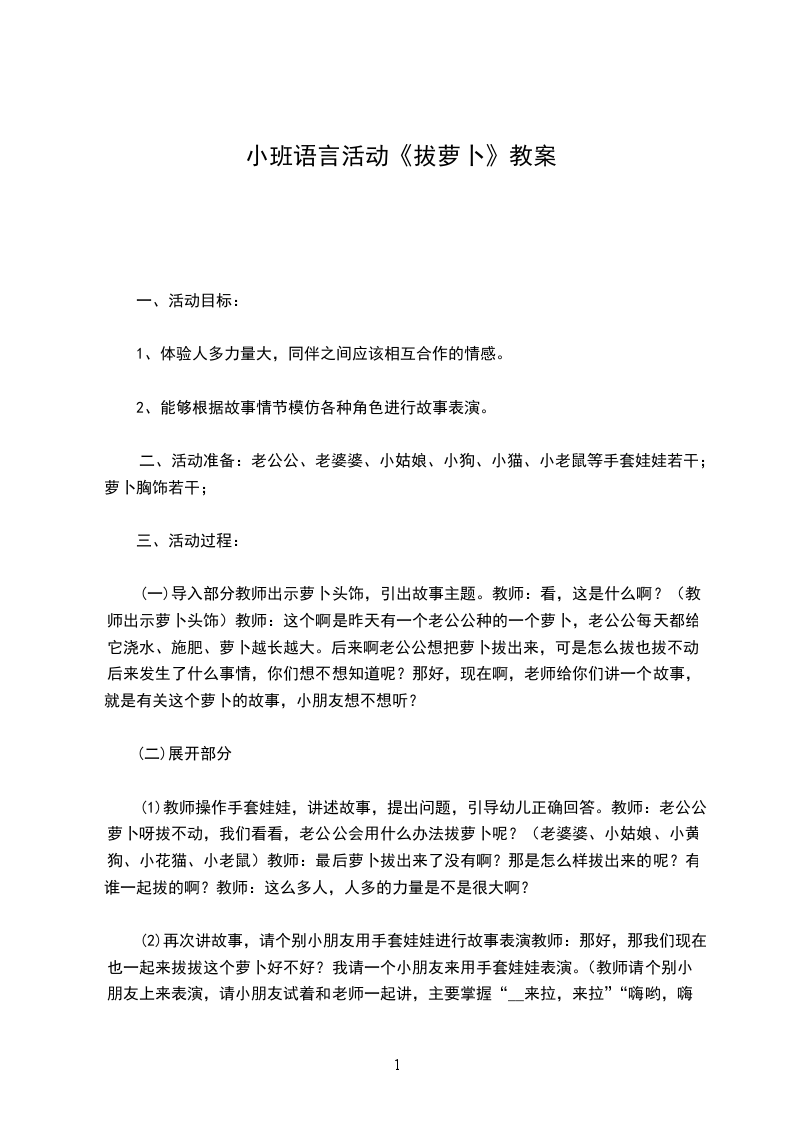 小班语言活动《拔萝卜》教案

一、活动目标：

1、体验人多力量大，同伴之间应该相互合作的情感。

2、能够根据故事情节模仿各种角色进行故事表演。

二、活动准备：老公公、老婆婆、小姑娘、小狗、小猫、小老鼠等手套娃娃若干；萝卜胸饰若干；

三、活动过程：

(一)导入部分教师出示萝卜头饰，引出故事主题。教师：看，这是什么啊？（教师出示萝卜头饰）教师：这个啊是昨天有一个老公公种的一个萝卜，老公公每天都给它浇水、施肥、萝卜越长越大。后来啊老公公想把萝卜拔出来，可是怎么拔也拔不动后来发生了什么事情，你们想不想知道呢？那好，现在啊，老师给你们讲一个故事，就是有关这个萝卜的故事，小朋友想不想听？

(二)展开部分

⑴教师操作手套娃娃，讲述故事，提出问题，引导幼儿正确回答。教师：老公公萝卜呀拔不动，我们看看，老公公会用什么办法拔萝卜呢？（老婆婆、小姑娘、小黄狗、小花猫、小老鼠）教师：最后萝卜拔出来了没有啊？那是怎么样拔出来的呢？有谁一起拔的啊？教师：这么多人，人多的力量是不是很大啊？

⑵再次讲故事，请个别小朋友用手套娃娃进行故事表演教师：那好，那我们现在也一起来拔拔这个萝卜好不好？我请一个小朋友来用手套娃娃表演。(教师请个别小朋友上来表演，请小朋友试着和老师一起讲，主要掌握“__来拉，来拉”“嗨哟，嗨

1